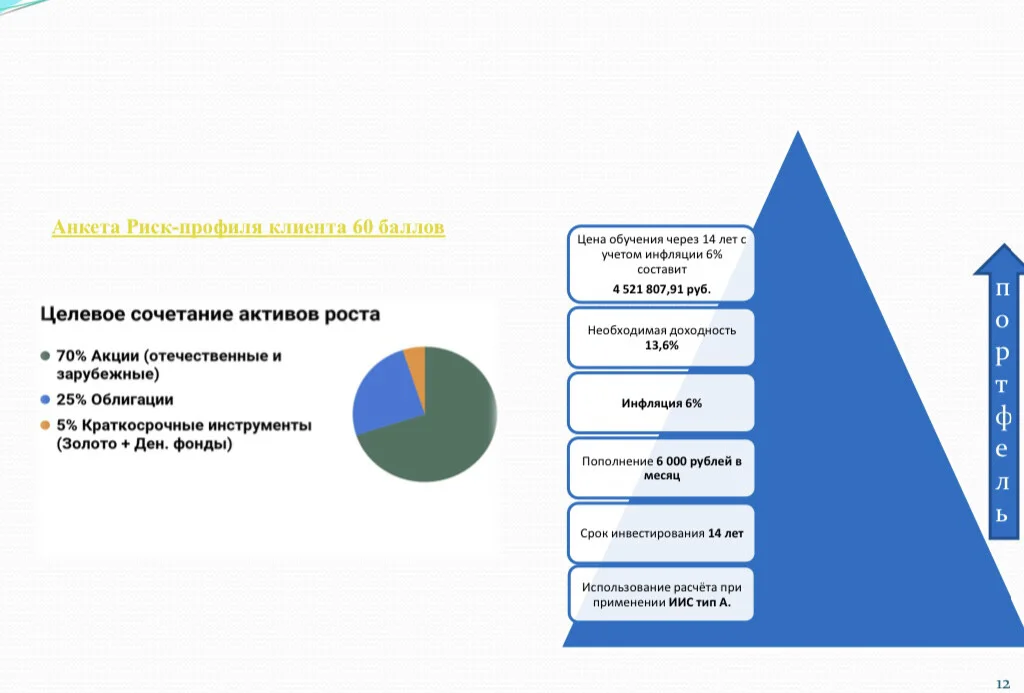 Анкета Риск-профиля клиента 60 баллов

Целевое сочетание активов роста

70% Акции (отечественные и зарубежные)

25% Облигации

5% Краткосрочные инструменты (Золото + Ден. фонды)

Цена обучения через 14 лет с учетом инфляции 6% составит
4 521 807,91 руб.

Необходимая доходность 13,6%

Инфляция 6%

Пополнение 6 000 рублей в месяц

Срок инвестирования 14 лет

Использование расчёта при применении ИИС тип А.

портфель

12